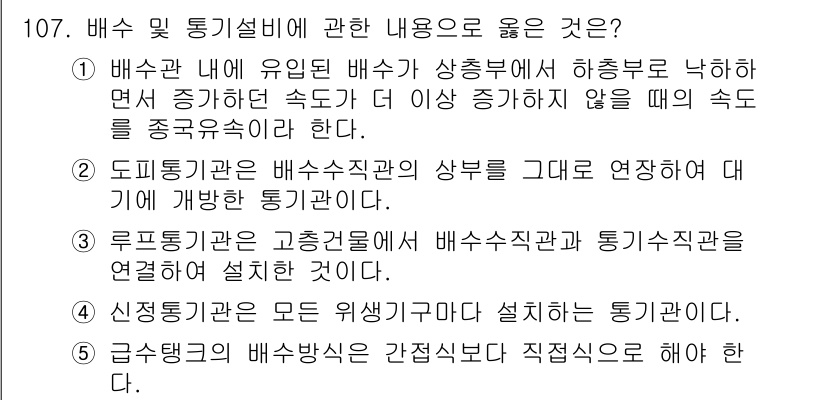 107. 배수 및 통기설비에 관한 내용으로 옳은 것은?

① 배수관 내에 유입된 배수가 상층부에서 하층부로 낙하하면서 증가하던 속도가 더 이상 증가하지 않을 때의 속도를 종국유속이라 한다.

② 도피통기관은 배수수직관의 상부를 그대로 연장하여 대기에 개방한 통기관이다.

③ 루프통기관은 고층건물에서 배수수직관과 통기수직관을 연결하여 설치한 것이다.

④ 신정통기관은 모든 위생기구마다 설치하는 통기관이다.

⑤ 급수탱크의 배수방식은 간접식보다 직접식으로 해야 한다.